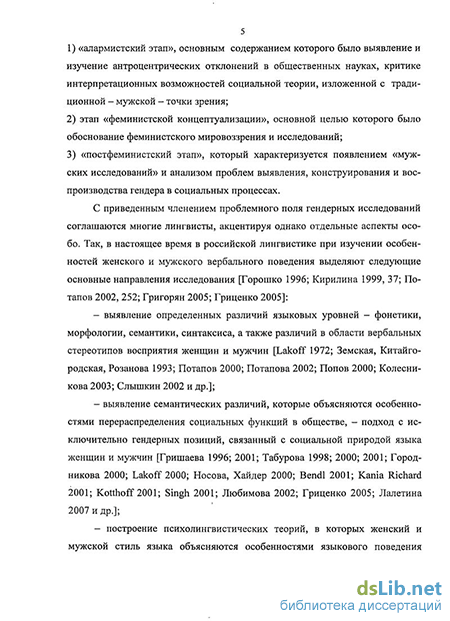 5

1) «алармистский этап», основным содержанием которого было выявление и изучение антроцентрических отклонений в общественных науках, критике интерпретационных возможностей социальной теории, изложенной с традиционной – мужской – точки зрения;

2) этап «феминистской концептуализации», основной целью которого было обоснование феминистского мировоззрения и исследований;

3) «постфеминистский этап», который характеризуется появлением «мужских исследований» и анализом проблем выявления, конструирования и воспроизводства гендера в социальных процессах.

С приведенным членением проблемного поля гендерных исследований соглашаются многие лингвисты, акцентируя однако отдельные аспекты особо. Так, в настоящее время в российской лингвистике при изучении особенностей женского и мужского вербального поведения выделяют следующие основные направления исследования [Горошко 1996; Кирилина 1999, 37; Потапов 2002, 252; Григорян 2005; Гриценко 2005]:

– выявление определенных различий языковых уровней – фонетики, морфологии, семантики, синтаксиса, а также различий в области вербальных стереотипов восприятия женщин и мужчин [Lakoff 1972; Земская, Китайгородская, Розанова 1993; Потапов 2000; Потапова 2002; Попов 2000; Колесникова 2003; Слышкин 2002 и др.];

– выявление семантических различий, которые объясняются особенностями перераспределения социальных функций в обществе, – подход с исключительно гендерных позиций, связанный с социальной природой языка женщин и мужчин [Гришаева 1996; 2001; Табурова 1998; 2000; 2001; Городникова 2000; Lakoff 2000; Носова, Хайдер 2000; Bendl 2001; Kania Richard 2001; Kotthoff 2001; Singh 2001; Любимова 2002; Гриценко 2005; Лалетина 2007 и др.];

– построение психолингвистических теорий, в которых женский и мужской стиль языка объясняются особенностями языкового поведения

dsLib.net
библиотека диссертаций